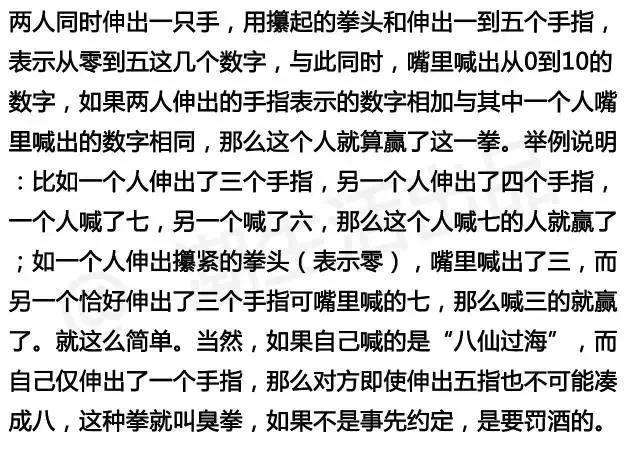 两人同时伸出一只手，用攥起的拳头和伸出一到五个手指，表示从零到五这几个数字，与此同时，嘴里喊出从0到10的数字，如果两人伸出的手指表示的数字相加与其中一个人嘴里喊出的数字相同，那么这个人就算赢了这一拳。举例说明：比如一个人伸出了三个手指，另一个人伸出了四个手指，一个人喊了七，另一个喊了六，那么这个人喊七的人就赢了；如一个人伸出攥紧的拳头（表示零），嘴里喊出了三，而另一个恰好伸出了三个手指可嘴里喊的七，那么喊三的就赢了。就这么简单。当然，如果自己喊的是“八仙过海”，而自己仅伸出了一个手指，那么对方即使伸出五指也不可能凑成八，这种拳就叫臭拳，如果不是事先约定，是要罚酒的。